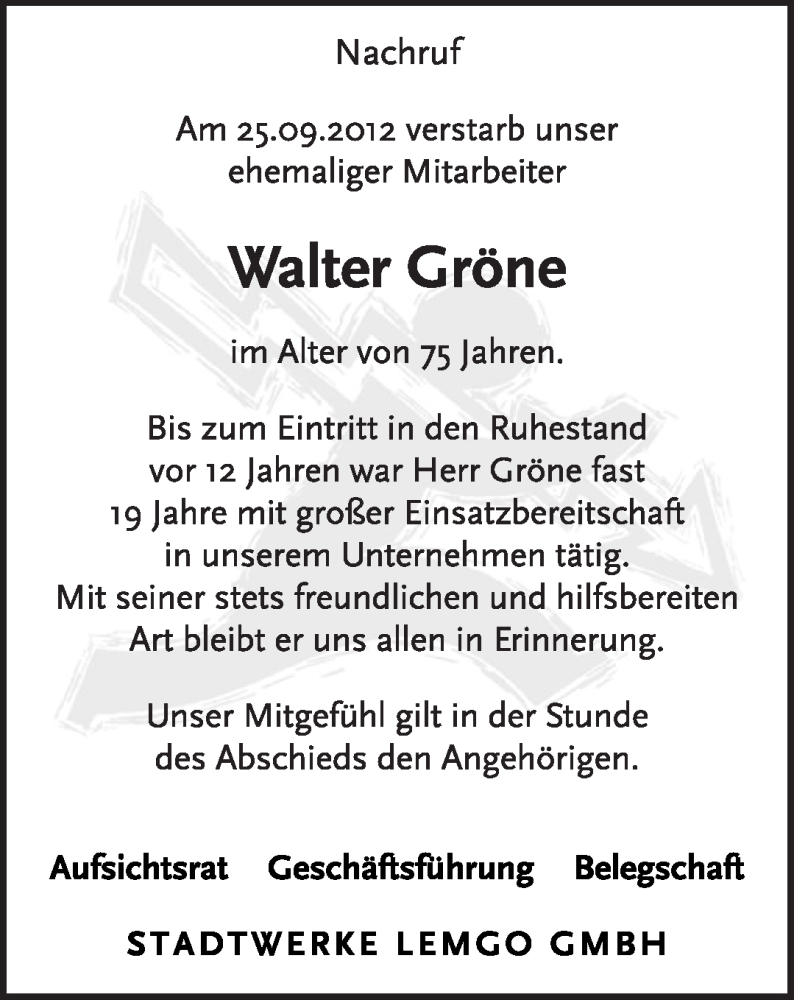 Nachruf

Am 25.09.2012 verstarb unser ehemaliger Mitarbeiter

Walter Gröne

im Alter von 75 Jahren.

Bis zum Eintritt in den Ruhestand vor 12 Jahren war Herr Gröne fast 19 Jahre mit großer Einsatzbereitschaft in unserem Unternehmen tätig. Mit seiner stets freundlichen und hilfsbereiten Art bleibt er uns allen in Erinnerung.

Unser Mitgefühl gilt in der Stunde des Abschieds den Angehörigen.

Aufsichtsrat Geschäftsführung Belegschaft

STADTWERKE LEMGO GMBH